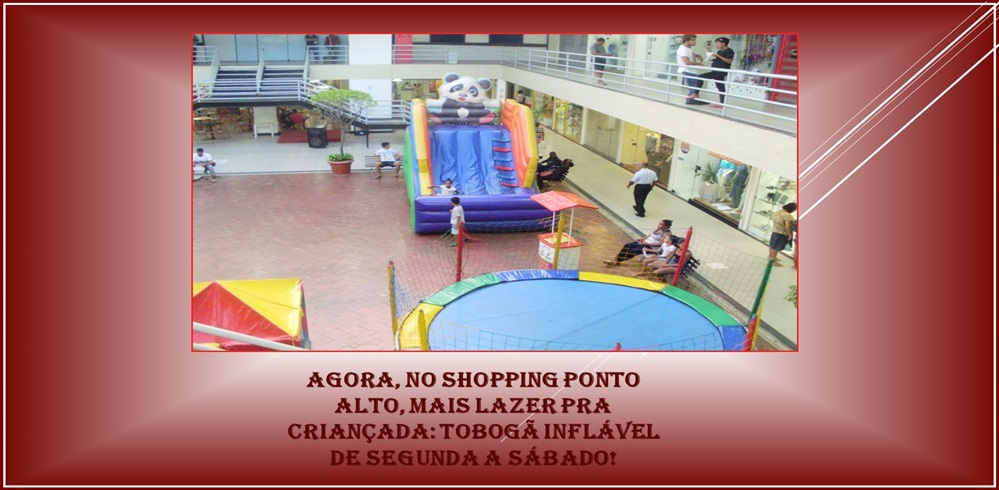 AGORA, NO SHOPPING PONTO ALTO, MAIS LAZER PRA CRIANÇADA: TOBOGÃ INFLÁVEL DE SEGUNDA A SÁBADO!